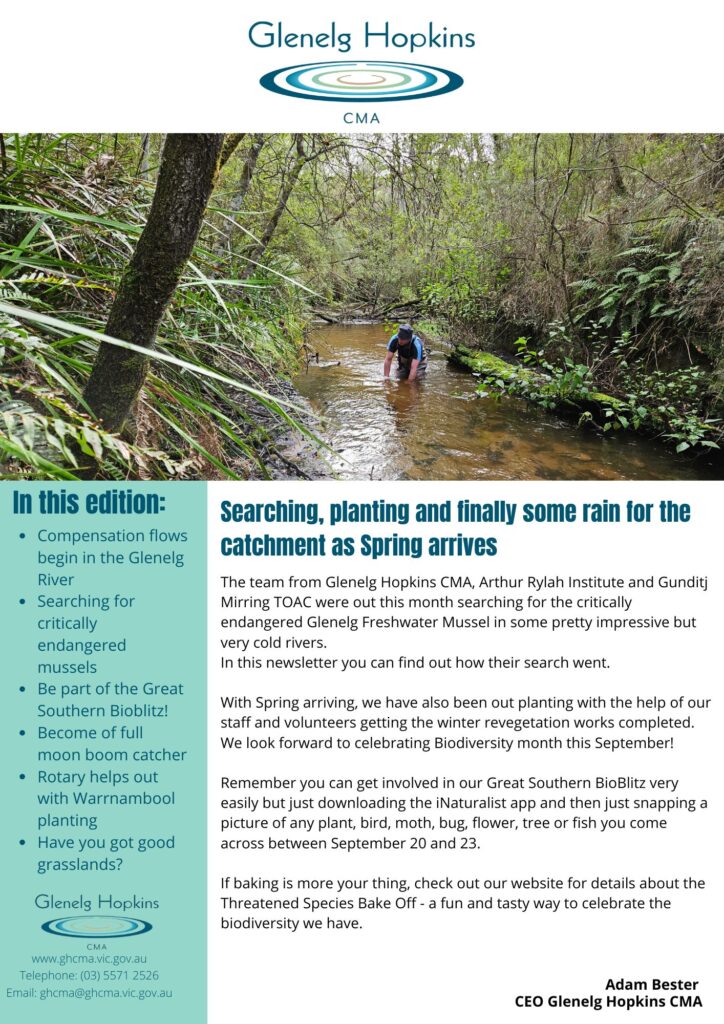 Glenelg Hopkins
CMA

In this edition:

- Compensation flows begin in the Glenelg River
- Searching for critically endangered mussels
- Be part of the Great Southern Bioblitz!
- Become of full moon boom catcher
- Rotary helps out with Warrnambool planting
- Have you got good grasslands?

Glenelg Hopkins
CMA
www.ghcma.vic.gov.au
Telephone: (03) 5571 2526
Email: ghcma@ghcma.vic.gov.au

Searching, planting and finally some rain for the catchment as Spring arrives

The team from Glenelg Hopkins CMA, Arthur Rylah Institute and Gunditj Mirring TOAC were out this month searching for the critically endangered Glenelg Freshwater Mussel in some pretty impressive but very cold rivers.
In this newsletter you can find out how their search went.

With Spring arriving, we have also been out planting with the help of our staff and volunteers getting the winter revegetation works completed. We look forward to celebrating Biodiversity month this September!

Remember you can get involved in our Great Southern BioBlitz very easily but just downloading the iNaturalist app and then just snapping a picture of any plant, bird, moth, bug, flower, tree or fish you come across between September 20 and 23.

If baking is more your thing, check out our website for details about the Threatened Species Bake Off - a fun and tasty way to celebrate the biodiversity we have.

Adam Bester
CEO Glenelg Hopkins CMA